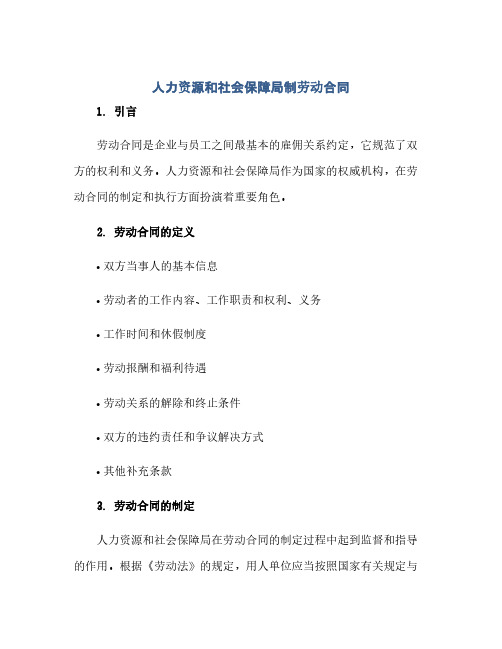 人力资源和社会保障局制劳动合同

1. 引言

劳动合同是企业与员工之间最基本的雇佣关系约定，它规范了双方的权利和义务。人力资源和社会保障局作为国家的权威机构，在劳动合同的制定和执行方面扮演着重要角色。

2. 劳动合同的定义

• 双方当事人的基本信息

• 劳动者的工作内容、工作职责和权利、义务

• 工作时间和休假制度

• 劳动报酬和福利待遇

• 劳动关系的解除和终止条件

• 双方的违约责任和争议解决方式

• 其他补充条款

3. 劳动合同的制定

人力资源和社会保障局在劳动合同的制定过程中起到监督和指导的作用。根据《劳动法》的规定，用人单位应当按照国家有关规定与